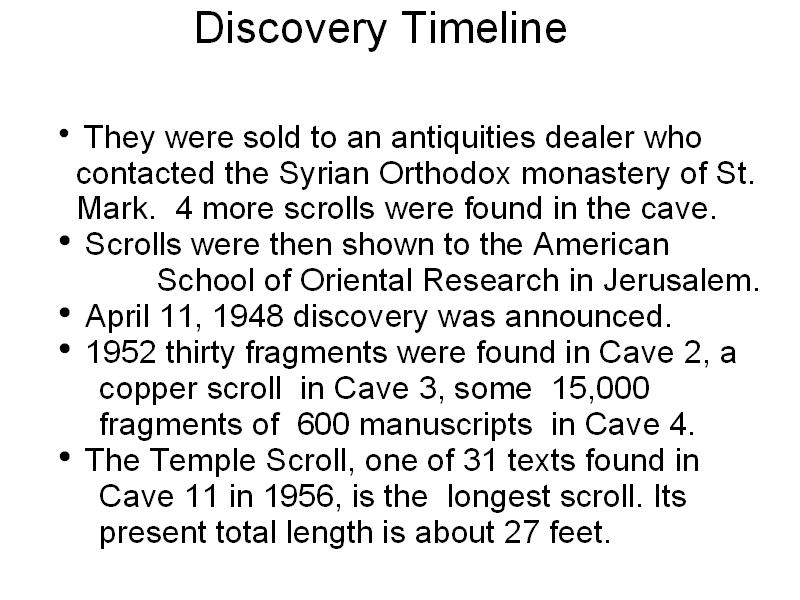 Discovery Timeline

• They were sold to an antiquities dealer who contacted the Syrian Orthodox monastery of St. Mark. 4 more scrolls were found in the cave.
• Scrolls were then shown to the American School of Oriental Research in Jerusalem.
• April 11, 1948 discovery was announced.
• 1952 thirty fragments were found in Cave 2, a copper scroll in Cave 3, some 15,000 fragments of 600 manuscripts in Cave 4.
• The Temple Scroll, one of 31 texts found in Cave 11 in 1956, is the longest scroll. Its present total length is about 27 feet.